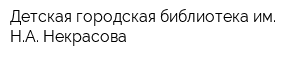 Детская городская библиотека им. Н.А. Некрасова